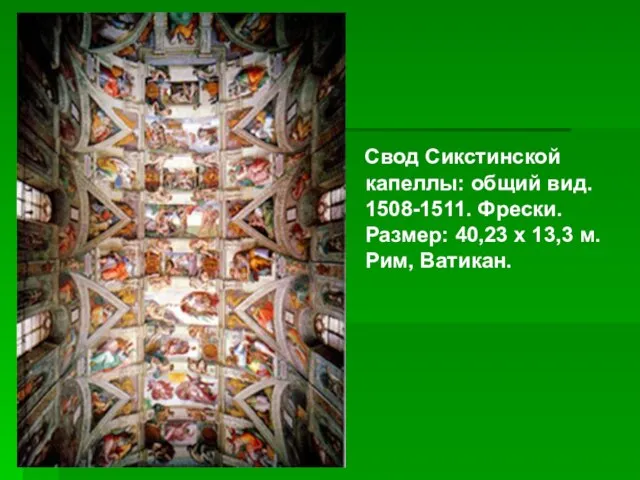 Свод Сикстинской капеллы: общий вид. 1508-1511. Фрески. Размер: 40,23 х 13,3 м. Рим, Ватикан.